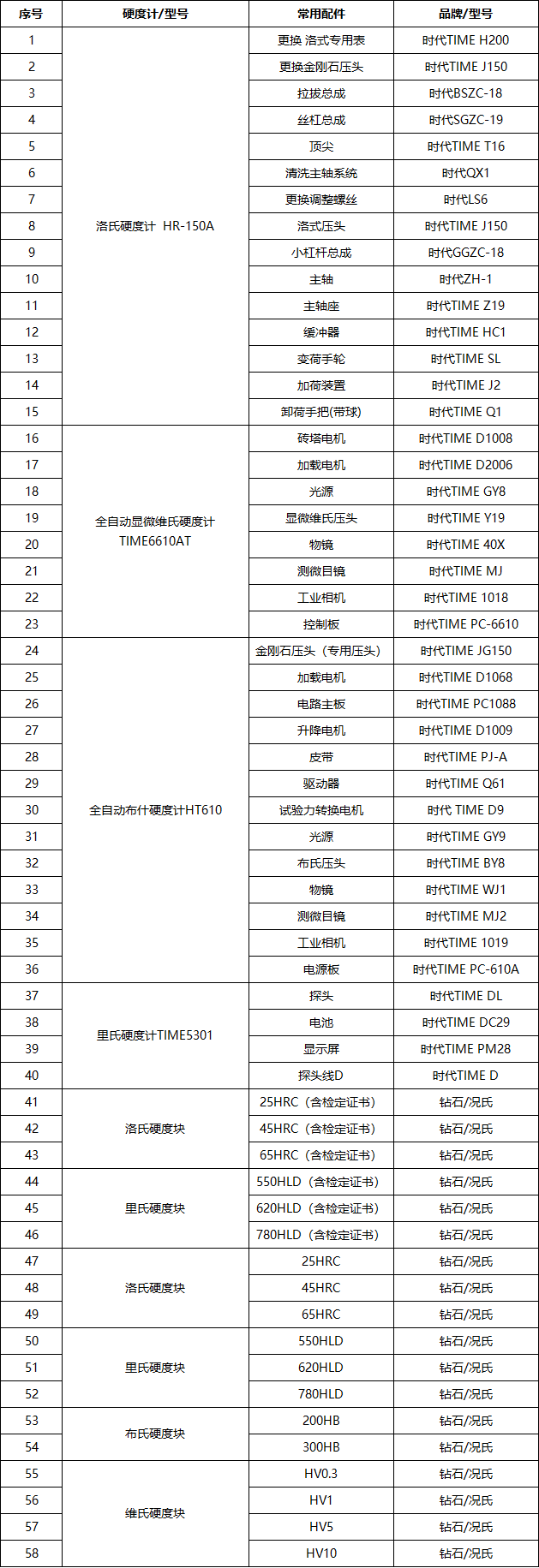 | 序号 | 硬度计/型号 | 常用配件 | 品牌/型号 |
|---|---|---|---|
| 1 | 洛氏硬度计 HR-150A | 更换 洛式专用表 | 时代TIME H200 |
| 2 | | 更换金刚石压头 | 时代TIME J150 |
| 3 | | 拉拔总成 | 时代BSZC-18 |
| 4 | | 丝杠总成 | 时代SGZC-19 |
| 5 | | 顶尖 | 时代TIME T16 |
| 6 | | 清洗主轴系统 | 时代QX1 |
| 7 | | 更换调整螺丝 | 时代LS6 |
| 8 | | 洛式压头 | 时代TIME J150 |
| 9 | | 小杠杆总成 | 时代GGZC-18 |
| 10 | | 主轴 | 时代ZH-1 |
| 11 | | 主轴座 | 时代TIME Z19 |
| 12 | | 缓冲器 | 时代TIME HC1 |
| 13 | | 变荷手轮 | 时代TIME SL |
| 14 | | 加荷装置 | 时代TIME J2 |
| 15 | | 卸荷手把(带球) | 时代TIME Q1 |
| 16 | 全自动显微维氏硬度计 TIME6610AT | 砖塔电机 | 时代TIME D1008 |
| 17 | | 加载电机 | 时代TIME D2006 |
| 18 | | 光源 | 时代TIME GY8 |
| 19 | | 显微维氏压头 | 时代TIME Y19 |
| 20 | | 物镜 | 时代TIME 40X |
| 21 | | 测微目镜 | 时代TIME MJ |
| 22 | | 工业相机 | 时代TIME 1018 |
| 23 | | 控制板 | 时代TIME PC-6610 |
| 24 | 全自动布什硬度计HT610 | 金刚石压头（专用压头） | 时代TIME JG150 |
| 25 | | 加载电机 | 时代TIME D1068 |
| 26 | | 电路主板 | 时代TIME PC1088 |
| 27 | | 升降电机 | 时代TIME D1009 |
| 28 | | 皮带 | 时代TIME PJ-A |
| 29 | | 驱动器 | 时代TIME Q61 |
| 30 | | 试验力转换电机 | 时代 TIME D9 |
| 31 | | 光源 | 时代TIME GY9 |
| 32 | | 布氏压头 | 时代TIME BY8 |
| 33 | | 物镜 | 时代TIME WJ1 |
| 34 | | 测微目镜 | 时代TIME MJ2 |
| 35 | | 工业相机 | 时代TIME 1019 |
| 36 | | 电源板 | 时代TIME PC-610A |
| 37 | 里氏硬度计TIME5301 | 探头 | 时代TIME DL |
| 38 | | 电池 | 时代TIME DC29 |
| 39 | | 显示屏 | 时代TIME PM28 |
| 40 | | 探头线D | 时代TIME D |
| 41 | 洛氏硬度块 | 25HRC（含检定证书） | 钻石/况氏 |
| 42 | | 45HRC（含检定证书） | 钻石/况氏 |
| 43 | | 65HRC（含检定证书） | 钻石/况氏 |
| 44 | 里氏硬度块 | 550HLD（含检定证书） | 钻石/况氏 |
| 45 | | 620HLD（含检定证书） | 钻石/况氏 |
| 46 | | 780HLD（含检定证书） | 钻石/况氏 |
| 47 | 洛氏硬度块 | 25HRC | 钻石/况氏 |
| 48 | | 45HRC | 钻石/况氏 |
| 49 | | 65HRC | 钻石/况氏 |
| 50 | 里氏硬度块 | 550HLD | 钻石/况氏 |
| 51 | | 620HLD | 钻石/况氏 |
| 52 | | 780HLD | 钻石/况氏 |
| 53 | 布氏硬度块 | 200HB | 钻石/况氏 |
| 54 | | 300HB | 钻石/况氏 |
| 55 | 维氏硬度块 | HV0.3 | 钻石/况氏 |
| 56 | | HV1 | 钻石/况氏 |
| 57 | | HV5 | 钻石/况氏 |
| 58 | | HV10 | 钻石/况氏 |